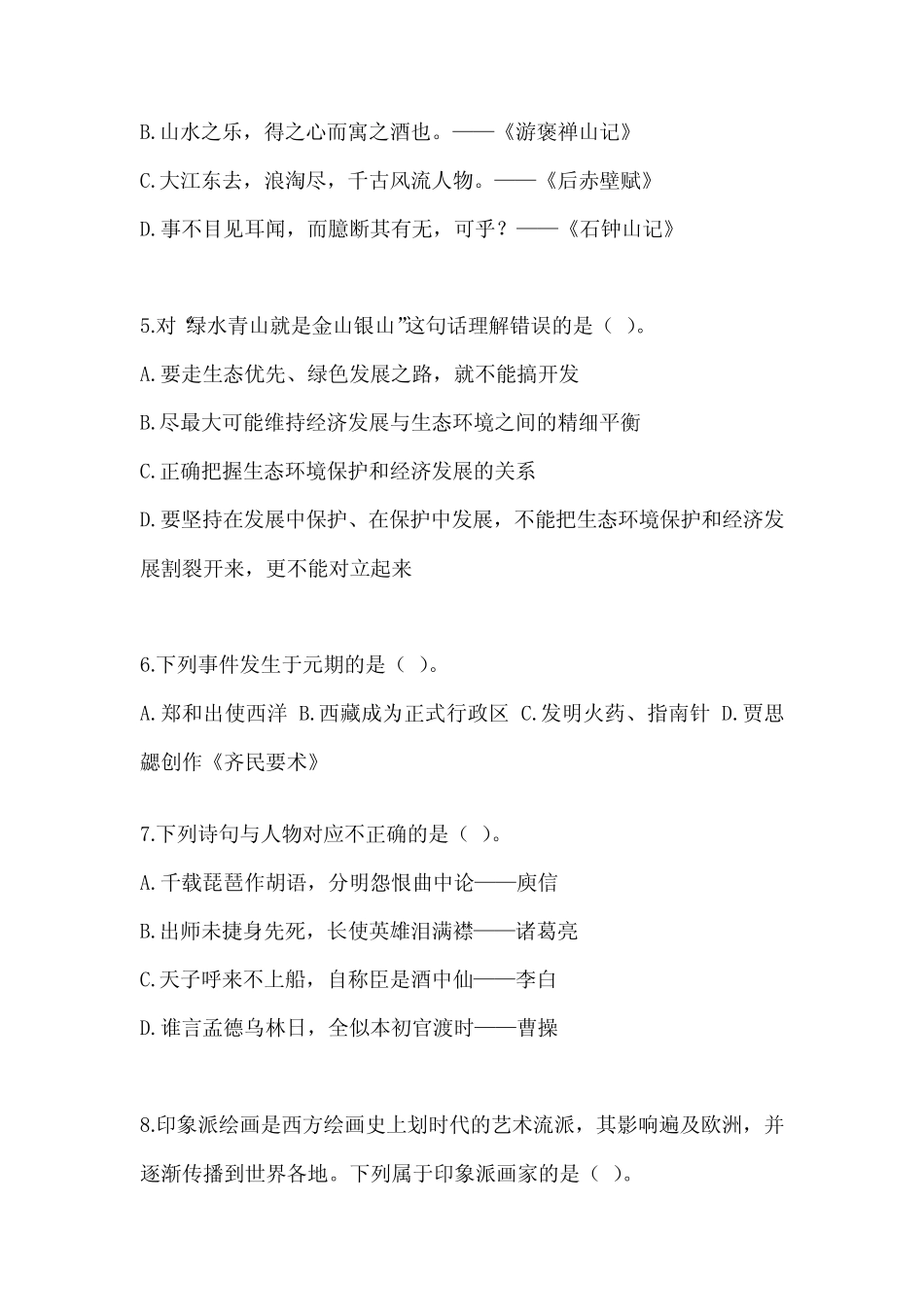 B.山水之乐，得之心而寓之酒也。——《游褒禅山记》

C.大江东去，浪淘尽，千古风流人物。——《后赤壁赋》

D.事不目见耳闻，而臆断其有无，可乎？——《石钟山记》

5.对“绿水青山就是金山银山”这句话理解错误的是（ ）。

A.要走生态优先、绿色发展之路，就不能搞开发

B.尽最大可能维持经济发展与生态环境之间的精细平衡

C.正确把握生态环境保护和经济发展的关系

D.要坚持在发展中保护、在保护中发展，不能把生态环境保护和经济发展割裂开来，更不能对立起来

6.下列事件发生于元期的是（ ）。

A.郑和出使西洋 B.西藏成为正式行政区 C.发明火药、指南针 D.贾思勰创作《齐民要术》

7.下列诗句与人物对应不正确的是（ ）。

A.千载琵琶作胡语，分明怨恨曲中论——庾信

B.出师未捷身先死，长使英雄泪满襟——诸葛亮

C.天子呼来不上船，自称臣是酒中仙——李白

D.谁言孟德乌林日，全似本初官渡时——曹操

8.印象派绘画是西方绘画史上划时代的艺术流派，其影响遍及欧洲，并逐渐传播到世界各地。下列属于印象派画家的是（ ）。